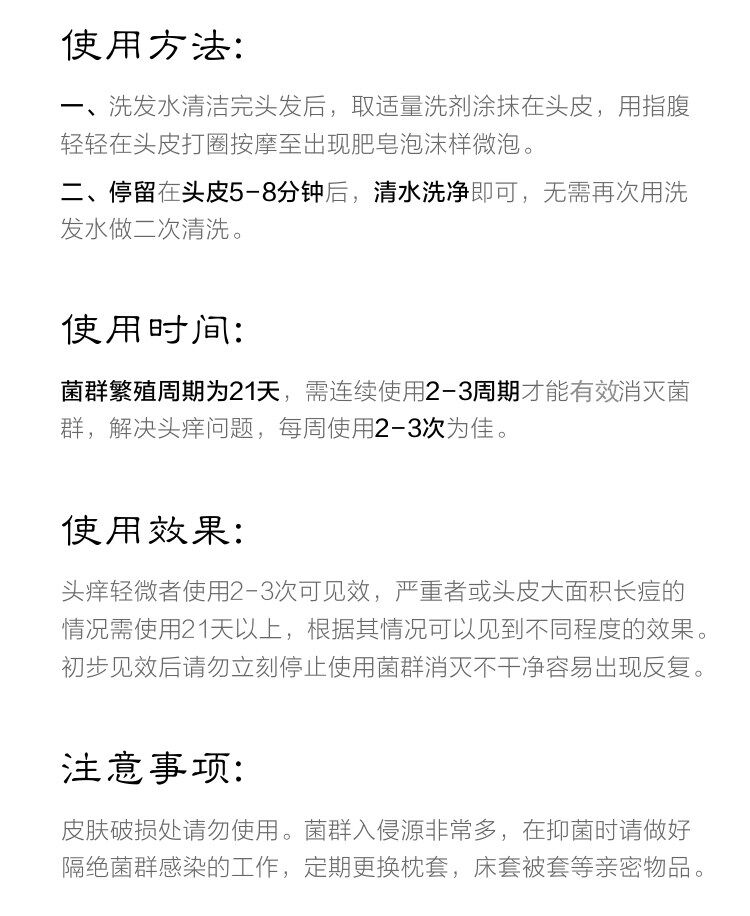 使用方法:

一、洗发水清洁完头发后，取适量洗剂涂抹在头皮，用指腹轻轻在头皮打圈按摩至出现肥皂泡沫样微泡。

二、停留在头皮5-8分钟后，清水洗净即可，无需再次用洗发水做二次清洗。

使用时间:

菌群繁殖周期为21天，需连续使用2-3周期才能有效消灭菌群，解决头痒问题，每周使用2-3次为佳。

使用效果:

头痒轻微者使用2-3次可见效，严重者或头皮大面积长痘的情况需使用21天以上，根据其情况可以见到不同程度的效果。初步见效后请勿立刻停止使用菌群消灭不干净容易出现反复。

注意事项:

皮肤破损处请勿使用。菌群入侵源非常多，在抑菌时请做好隔绝菌群感染的工作，定期更换枕套，床套被套等亲密物品。